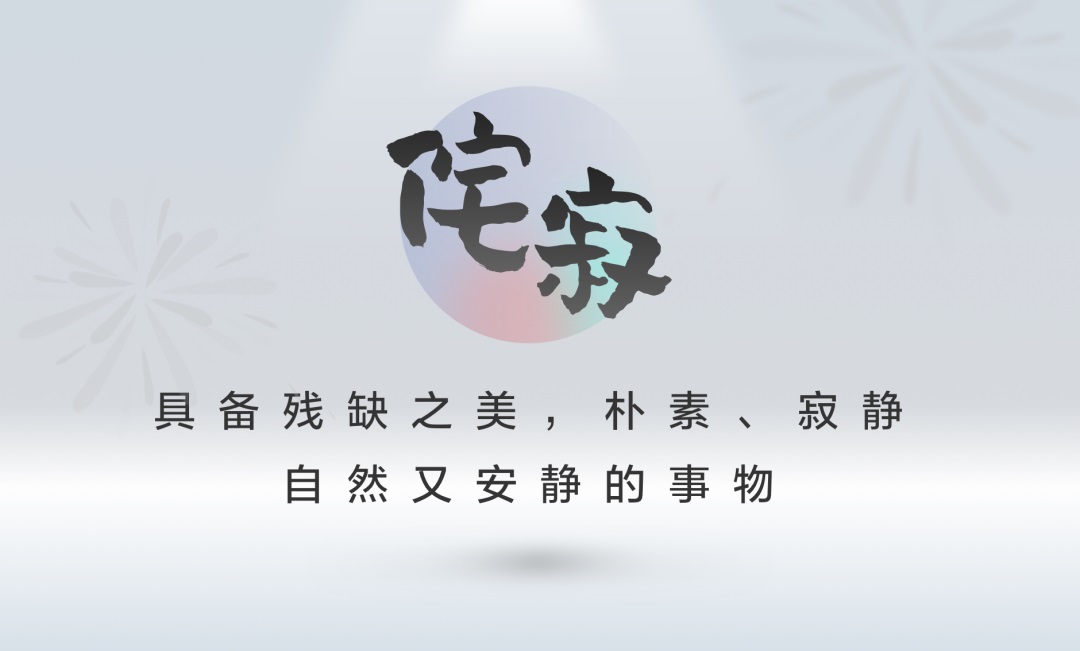 侘寂

具备残缺之美，朴素、寂静
自然又安静的事物